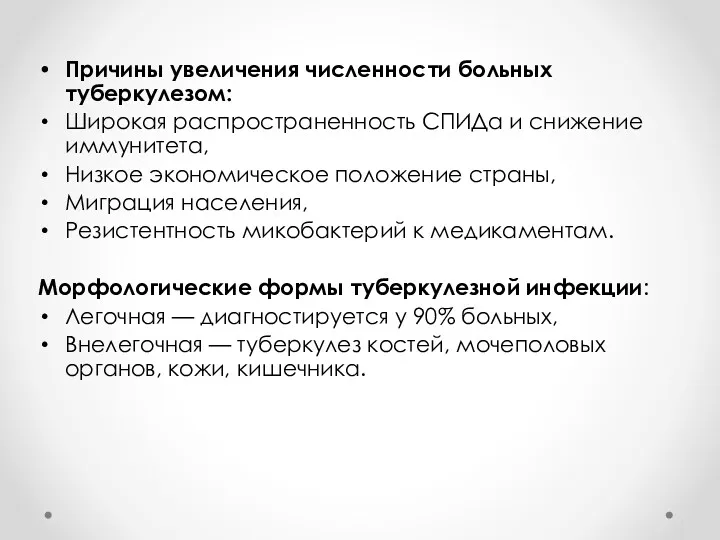 • Причины увеличения численности больных туберкулезом:
• Широкая распространенность СПИДа и снижение иммунитета,
• Низкое экономическое положение страны,
• Миграция населения,
• Резистентность микобактерий к медикаментам.

Морфологические формы туберкулезной инфекции:
• Легочная — диагностируется у 90% больных,
• Внелегочная — туберкулез костей, мочеполовых органов, кожи, кишечника.